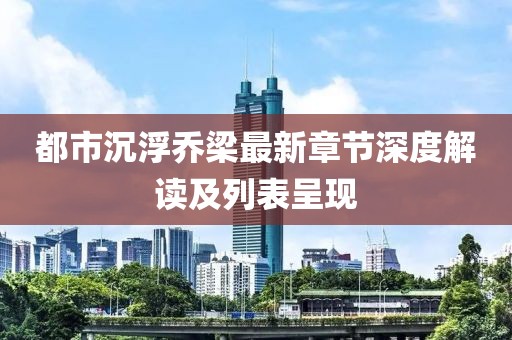 都市沉浮乔梁最新章节深度解读及列表呈现